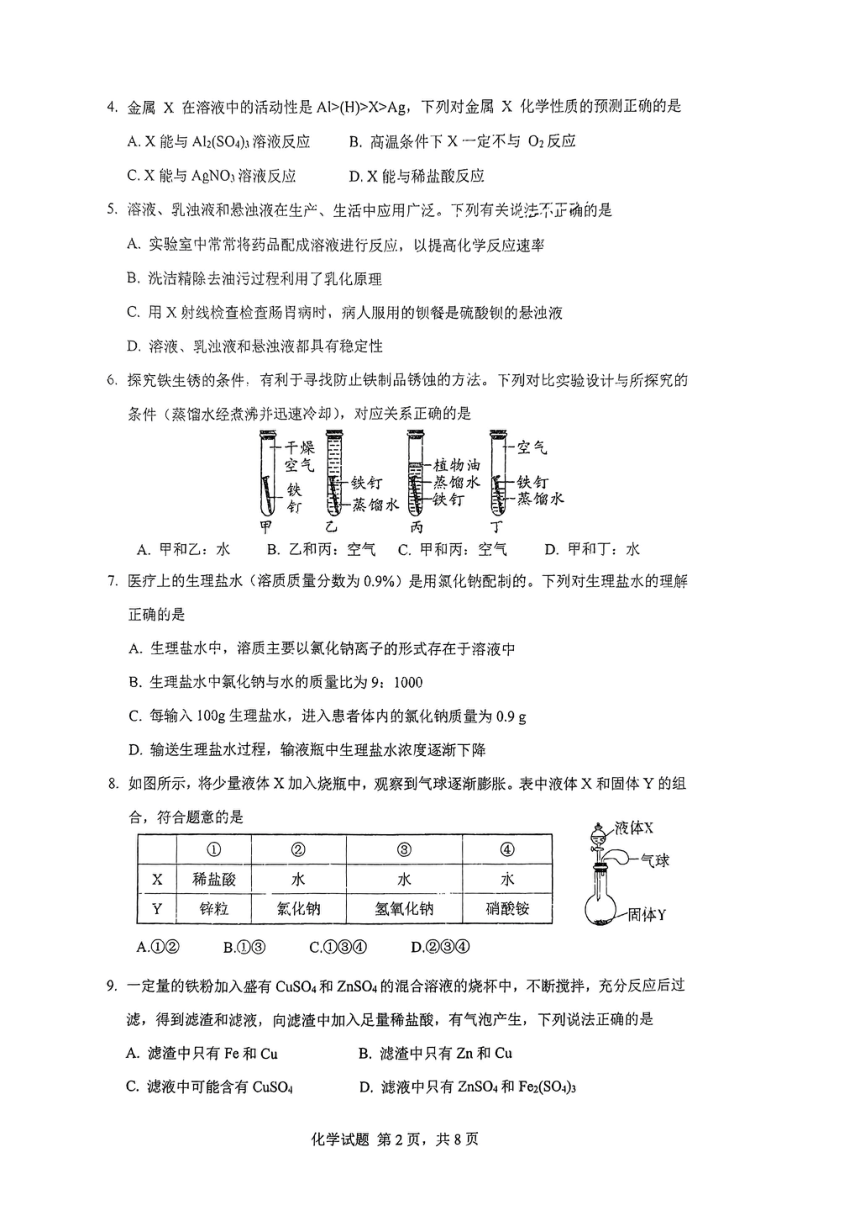 4. 金属 X 在溶液中的活动性是 Al>(H)>X>Ag，下列对金属 X 化学性质的预测正确的是

A. X 能与 $Al_2(SO_4)_3$ 溶液反应　　B. 高温条件下 X 一定不与 $O_2$ 反应

C. X 能与 $AgNO_3$ 溶液反应　　D. X 能与稀盐酸反应

5. 溶液、乳浊液和悬浊液在生产、生活中应用广泛。下列有关说法不正确的是

A. 实验室中常常将药品配成溶液进行反应，以提高化学反应速率

B. 洗洁精除去油污过程利用了乳化原理

C. 用 X 射线检查检查肠胃病时，病人服用的钡餐是硫酸钡的悬浊液

D. 溶液、乳浊液和悬浊液都具有稳定性

6. 探究铁生锈的条件，有利于寻找防止铁制品锈蚀的方法。下列对比实验设计与所探究的条件（蒸馏水经煮沸并迅速冷却），对应关系正确的是

干燥空气 铁钉 甲　铁钉 蒸馏水 乙　植物油 蒸馏水 铁钉 丙　空气 铁钉 蒸馏水 丁

A. 甲和乙：水　B. 乙和丙：空气　C. 甲和丙：空气　D. 甲和丁：水

7. 医疗上的生理盐水（溶质质量分数为 0.9%）是用氯化钠配制的。下列对生理盐水的理解正确的是

A. 生理盐水中，溶质主要以氯化钠离子的形式存在于溶液中

B. 生理盐水中氯化钠与水的质量比为 9：1000

C. 每输入 100g 生理盐水，进入患者体内的氯化钠质量为 0.9 g

D. 输送生理盐水过程，输液瓶中生理盐水浓度逐渐下降

8. 如图所示，将少量液体 X 加入烧瓶中，观察到气球逐渐膨胀。表中液体 X 和固体 Y 的组合，符合题意的是

| | ① | ② | ③ | ④ |
|---|---|---|---|---|
| X | 稀盐酸 | 水 | 水 | 水 |
| Y | 锌粒 | 氯化钠 | 氢氧化钠 | 硝酸铵 |

液体X　气球　固体Y

A.①②　B.①③　C.①③④　D.②③④

9. 一定量的铁粉加入盛有 $CuSO_4$ 和 $ZnSO_4$ 的混合溶液的烧杯中，不断搅拌，充分反应后过滤，得到滤渣和滤液，向滤渣中加入足量稀盐酸，有气泡产生，下列说法正确的是

A. 滤渣中只有 Fe 和 Cu　　B. 滤渣中只有 Zn 和 Cu

C. 滤液中可能含有 $CuSO_4$　　D. 滤液中只有 $ZnSO_4$ 和 $Fe_2(SO_4)_3$

化学试题 第 2 页，共 8 页